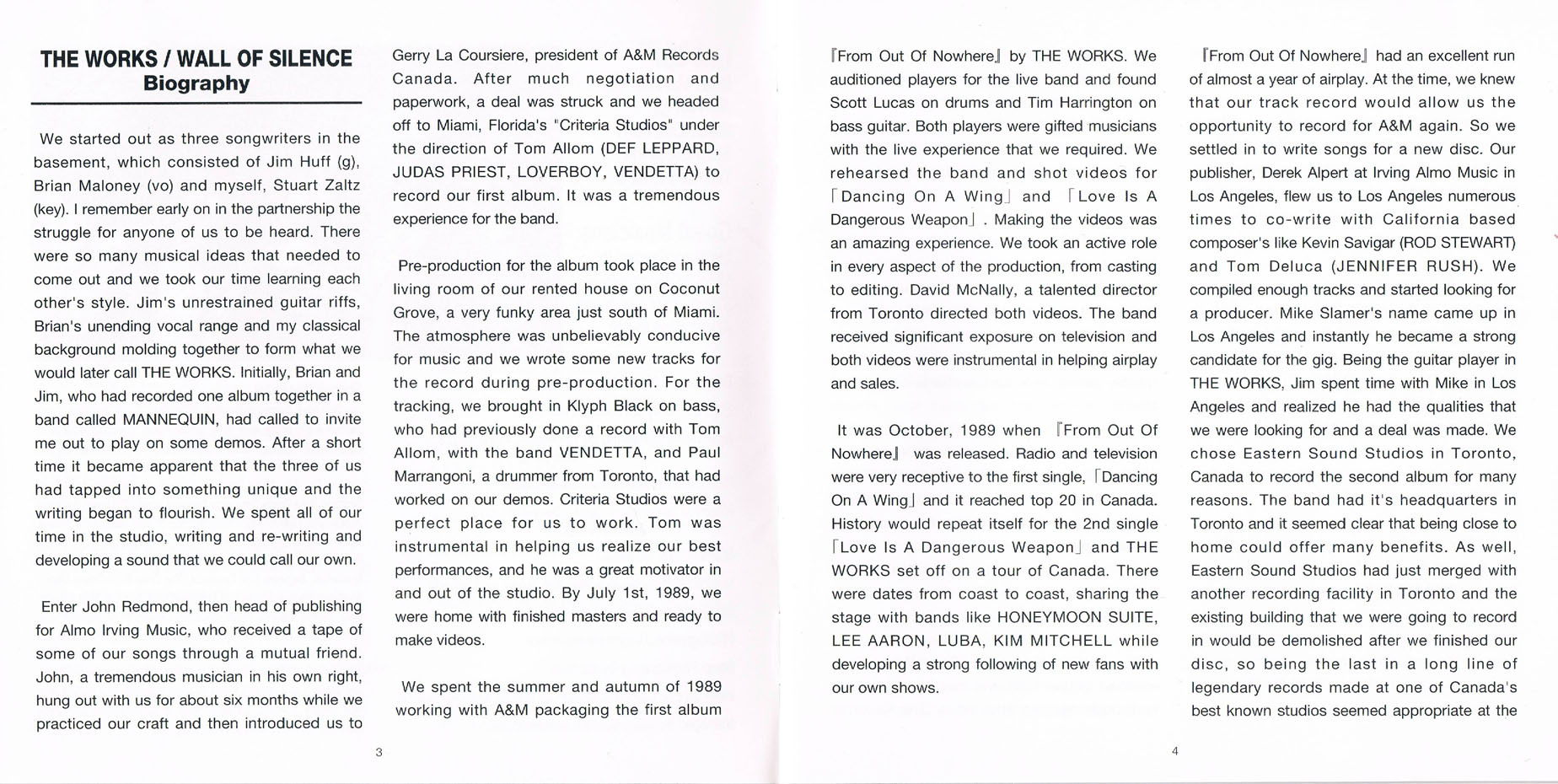 THE WORKS / WALL OF SILENCE
Biography

We started out as three songwriters in the basement, which consisted of Jim Huff (g), Brian Maloney (vo) and myself, Stuart Zaltz (key). I remember early on in the partnership the struggle for anyone of us to be heard. There were so many musical ideas that needed to come out and we took our time learning each other's style. Jim's unrestrained guitar riffs, Brian's unending vocal range and my classical background molding together to form what we would later call THE WORKS. Initially, Brian and Jim, who had recorded one album together in a band called MANNEQUIN, had called to invite me out to play on some demos. After a short time it became apparent that the three of us had tapped into something unique and the writing began to flourish. We spent all of our time in the studio, writing and re-writing and developing a sound that we could call our own.

Enter John Redmond, then head of publishing for Almo Irving Music, who received a tape of some of our songs through a mutual friend. John, a tremendous musician in his own right, hung out with us for about six months while we practiced our craft and then introduced us to Gerry La Coursiere, president of A&M Records Canada. After much negotiation and paperwork, a deal was struck and we headed off to Miami, Florida's "Criteria Studios" under the direction of Tom Allom (DEF LEPPARD, JUDAS PRIEST, LOVERBOY, VENDETTA) to record our first album. It was a tremendous experience for the band.

Pre-production for the album took place in the living room of our rented house on Coconut Grove, a very funky area just south of Miami. The atmosphere was unbelievably conducive for music and we wrote some new tracks for the record during pre-production. For the tracking, we brought in Klyph Black on bass, who had previously done a record with Tom Allom, with the band VENDETTA, and Paul Marrangoni, a drummer from Toronto, that had worked on our demos. Criteria Studios were a perfect place for us to work. Tom was instrumental in helping us realize our best performances, and he was a great motivator in and out of the studio. By July 1st, 1989, we were home with finished masters and ready to make videos.

We spent the summer and autumn of 1989 working with A&M packaging the first album

3

『From Out Of Nowhere』 by THE WORKS. We auditioned players for the live band and found Scott Lucas on drums and Tim Harrington on bass guitar. Both players were gifted musicians with the live experience that we required. We rehearsed the band and shot videos for 「Dancing On A Wing」 and 「Love Is A Dangerous Weapon」. Making the videos was an amazing experience. We took an active role in every aspect of the production, from casting to editing. David McNally, a talented director from Toronto directed both videos. The band received significant exposure on television and both videos were instrumental in helping airplay and sales.

It was October, 1989 when 『From Out Of Nowhere』 was released. Radio and television were very receptive to the first single, 「Dancing On A Wing」 and it reached top 20 in Canada. History would repeat itself for the 2nd single 「Love Is A Dangerous Weapon」 and THE WORKS set off on a tour of Canada. There were dates from coast to coast, sharing the stage with bands like HONEYMOON SUITE, LEE AARON, LUBA, KIM MITCHELL while developing a strong following of new fans with our own shows.

『From Out Of Nowhere』 had an excellent run of almost a year of airplay. At the time, we knew that our track record would allow us the opportunity to record for A&M again. So we settled in to write songs for a new disc. Our publisher, Derek Alpert at Irving Almo Music in Los Angeles, flew us to Los Angeles numerous times to co-write with California based composer's like Kevin Savigar (ROD STEWART) and Tom Deluca (JENNIFER RUSH). We compiled enough tracks and started looking for a producer. Mike Slamer's name came up in Los Angeles and instantly he became a strong candidate for the gig. Being the guitar player in THE WORKS, Jim spent time with Mike in Los Angeles and realized he had the qualities that we were looking for and a deal was made. We chose Eastern Sound Studios in Toronto, Canada to record the second album for many reasons. The band had it's headquarters in Toronto and it seemed clear that being close to home could offer many benefits. As well, Eastern Sound Studios had just merged with another recording facility in Toronto and the existing building that we were going to record in would be demolished after we finished our disc, so being the last in a long line of legendary records made at one of Canada's best known studios seemed appropriate at the

4